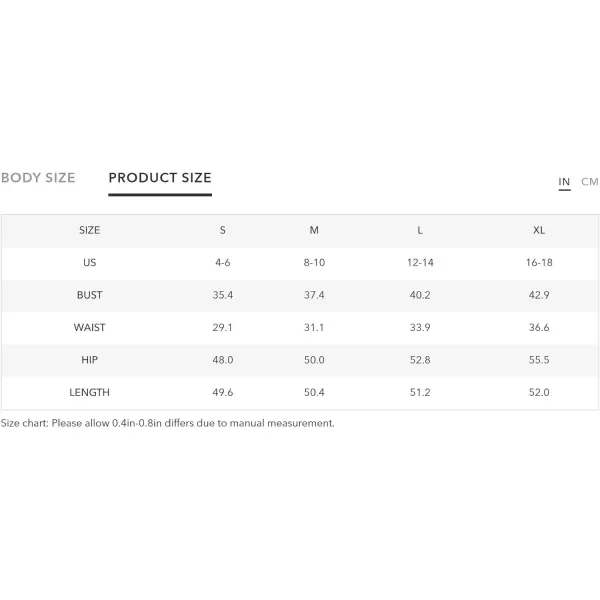 BODY SIZE PRODUCT SIZE

IN CM

| SIZE | S | M | L | XL |
|---|---|---|---|---|
| US | 4-6 | 8-10 | 12-14 | 16-18 |
| BUST | 35.4 | 37.4 | 40.2 | 42.9 |
| WAIST | 29.1 | 31.1 | 33.9 | 36.6 |
| HIP | 48.0 | 50.0 | 52.8 | 55.5 |
| LENGTH | 49.6 | 50.4 | 51.2 | 52.0 |

Size chart: Please allow 0.4in-0.8in differs due to manual measurement.